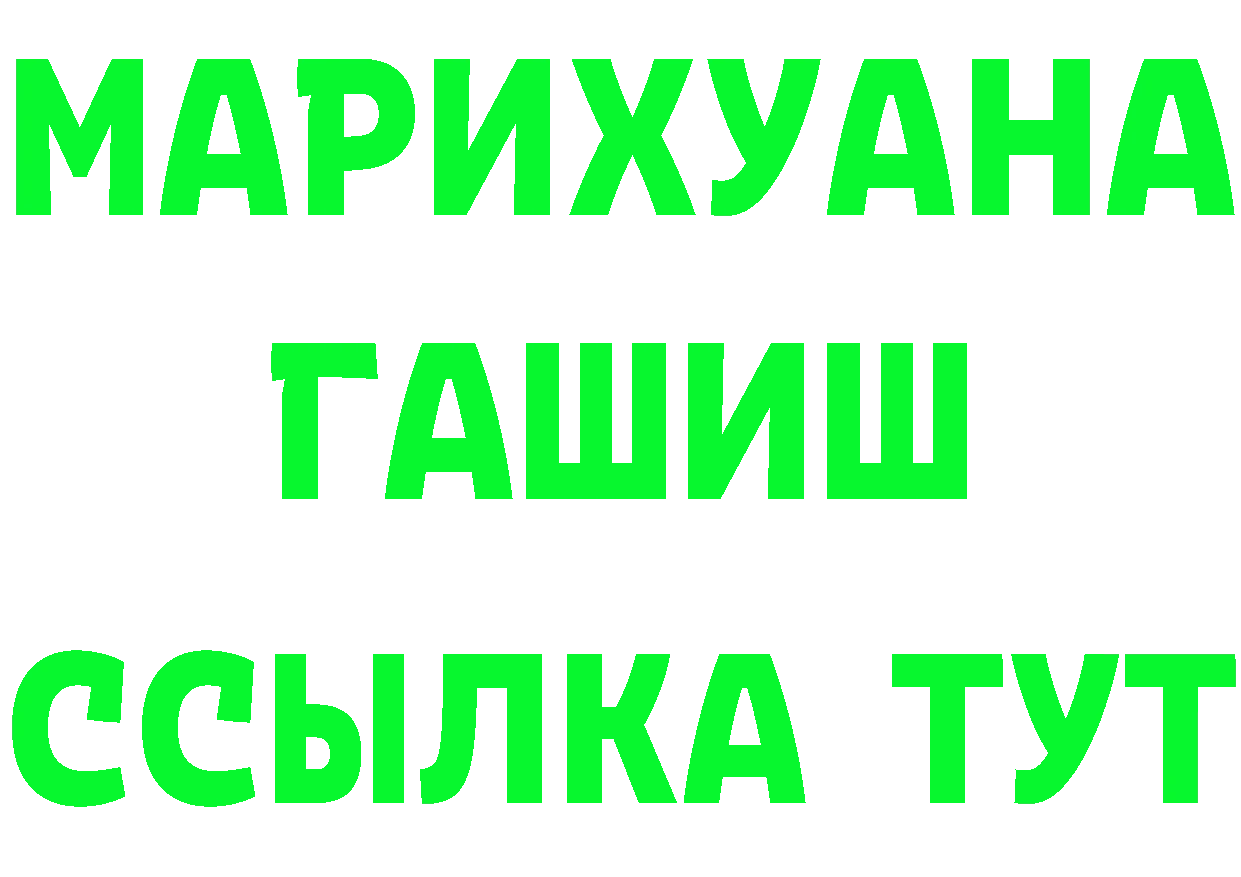 МАРИХУАНА
ГАШИШ
ССЫЛКА ТУТ